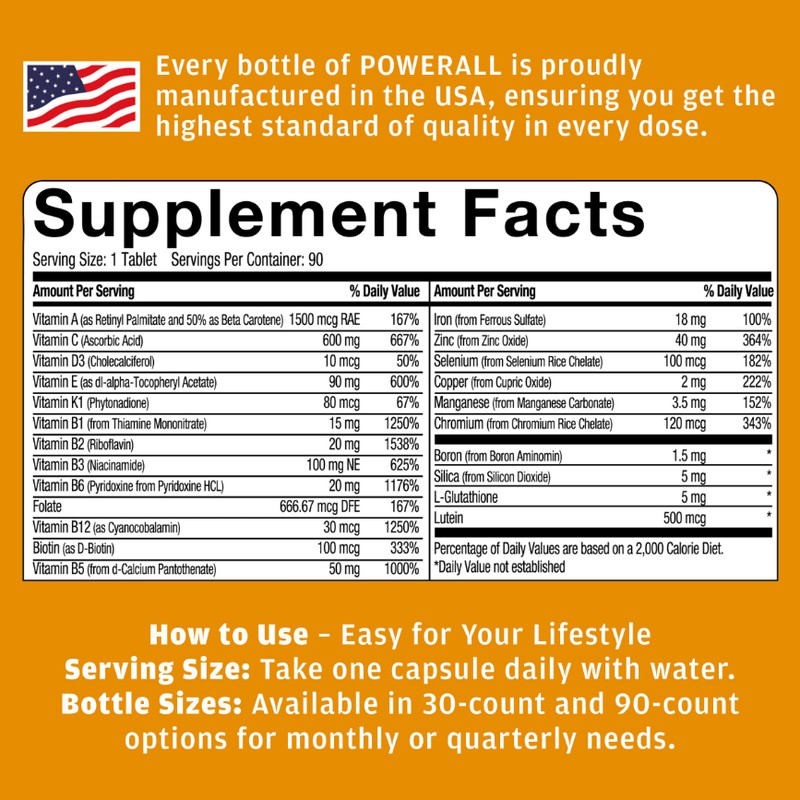 Every bottle of POWERALL is proudly manufactured in the USA, ensuring you get the highest standard of quality in every dose.

Supplement Facts

Serving Size: 1 Tablet Servings Per Container: 90

| Amount Per Serving | | % Daily Value |
|---|---|---|
| Vitamin A (as Retinyl Palmitate and 50% as Beta Carotene) | 1500 mcg RAE | 167% |
| Vitamin C (Ascorbic Acid) | 600 mg | 667% |
| Vitamin D3 (Cholecalciferol) | 10 mcg | 50% |
| Vitamin E (as dl-alpha-Tocopheryl Acetate) | 90 mg | 600% |
| Vitamin K1 (Phytonadione) | 80 mcg | 67% |
| Vitamin B1 (from Thiamine Mononitrate) | 15 mg | 1250% |
| Vitamin B2 (Riboflavin) | 20 mg | 1538% |
| Vitamin B3 (Niacinamide) | 100 mg NE | 625% |
| Vitamin B6 (Pyridoxine from Pyridoxine HCL) | 20 mg | 1176% |
| Folate | 666.67 mcg DFE | 167% |
| Vitamin B12 (as Cyanocobalamin) | 30 mcg | 1250% |
| Biotin (as D-Biotin) | 100 mcg | 333% |
| Vitamin B5 (from d-Calcium Pantothenate) | 50 mg | 1000% |

| Amount Per Serving | | % Daily Value |
|---|---|---|
| Iron (from Ferrous Sulfate) | 18 mg | 100% |
| Zinc (from Zinc Oxide) | 40 mg | 364% |
| Selenium (from Selenium Rice Chelate) | 100 mcg | 182% |
| Copper (from Cupric Oxide) | 2 mg | 222% |
| Manganese (from Manganese Carbonate) | 3.5 mg | 152% |
| Chromium (from Chromium Rice Chelate) | 120 mcg | 343% |
| Boron (from Boron Aminomin) | 1.5 mg | * |
| Silica (from Silicon Dioxide) | 5 mg | * |
| L-Glutathione | 5 mg | * |
| Lutein | 500 mcg | * |

Percentage of Daily Values are based on a 2,000 Calorie Diet.
*Daily Value not established

How to Use - Easy for Your Lifestyle
Serving Size: Take one capsule daily with water.
Bottle Sizes: Available in 30-count and 90-count options for monthly or quarterly needs.